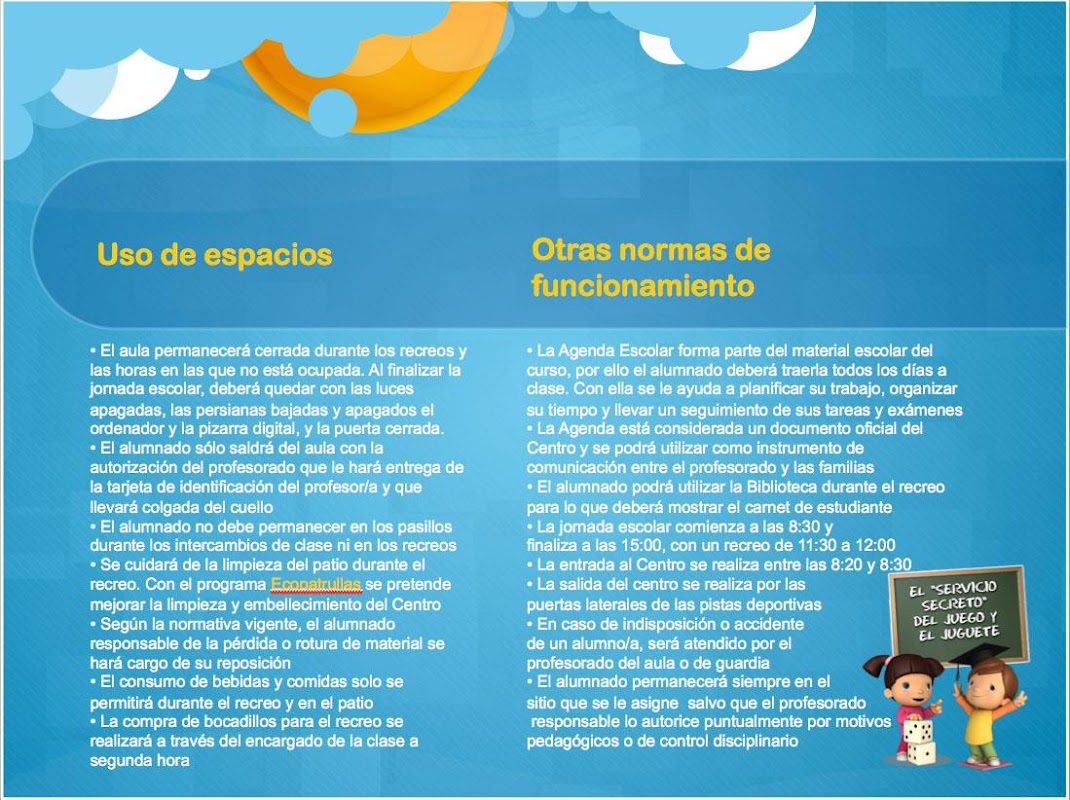 Uso de espacios

• El aula permanecerá cerrada durante los recreos y las horas en las que no está ocupada. Al finalizar la jornada escolar, deberá quedar con las luces apagadas, las persianas bajadas y apagados el ordenador y la pizarra digital, y la puerta cerrada.
• El alumnado sólo saldrá del aula con la autorización del profesorado que le hará entrega de la tarjeta de identificación del profesor/a y que llevará colgada del cuello
• El alumnado no debe permanecer en los pasillos durante los intercambios de clase ni en los recreos
• Se cuidará de la limpieza del patio durante el recreo. Con el programa Ecopatrullas se pretende mejorar la limpieza y embellecimiento del Centro
• Según la normativa vigente, el alumnado responsable de la pérdida o rotura de material se hará cargo de su reposición
• El consumo de bebidas y comidas solo se permitirá durante el recreo y en el patio
• La compra de bocadillos para el recreo se realizará a través del encargado de la clase a segunda hora

Otras normas de funcionamiento

• La Agenda Escolar forma parte del material escolar del curso, por ello el alumnado deberá traerla todos los días a clase. Con ella se le ayuda a planificar su trabajo, organizar su tiempo y llevar un seguimiento de sus tareas y exámenes
• La Agenda está considerada un documento oficial del Centro y se podrá utilizar como instrumento de comunicación entre el profesorado y las familias
• El alumnado podrá utilizar la Biblioteca durante el recreo para lo que deberá mostrar el carnet de estudiante
• La jornada escolar comienza a las 8:30 y finaliza a las 15:00, con un recreo de 11:30 a 12:00
• La entrada al Centro se realiza entre las 8:20 y 8:30
• La salida del centro se realiza por las puertas laterales de las pistas deportivas
• En caso de indisposición o accidente de un alumno/a, será atendido por el profesorado del aula o de guardia
• El alumnado permanecerá siempre en el sitio que se le asigne salvo que el profesorado responsable lo autorice puntualmente por motivos pedagógicos o de control disciplinario

EL "SERVICIO SECRETO" DEL JUEGO Y EL JUGUETE